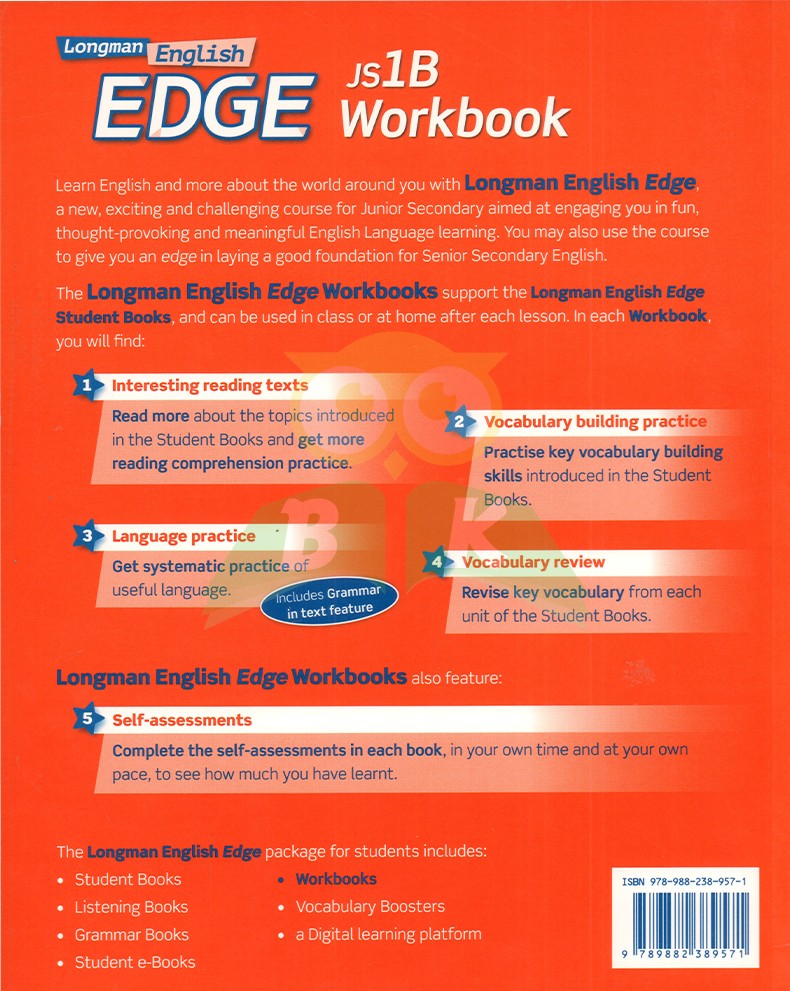 Longman English
EDGE JS1B Workbook

Learn English and more about the world around you with Longman English Edge, a new, exciting and challenging course for Junior Secondary aimed at engaging you in fun, thought-provoking and meaningful English Language learning. You may also use the course to give you an edge in laying a good foundation for Senior Secondary English.

The Longman English Edge Workbooks support the Longman English Edge Student Books, and can be used in class or at home after each lesson. In each Workbook, you will find:

1 Interesting reading texts
Read more about the topics introduced in the Student Books and get more reading comprehension practice.

2 Vocabulary building practice
Practise key vocabulary building skills introduced in the Student Books.

3 Language practice
Get systematic practice of useful language.
Includes Grammar in text feature

4 Vocabulary review
Revise key vocabulary from each unit of the Student Books.

Longman English Edge Workbooks also feature:

5 Self-assessments
Complete the self-assessments in each book, in your own time and at your own pace, to see how much you have learnt.

The Longman English Edge package for students includes:
• Student Books
• Listening Books
• Grammar Books
• Student e-Books
• Workbooks
• Vocabulary Boosters
• a Digital learning platform

ISBN 978-988-238-957-1
9 789882 389571